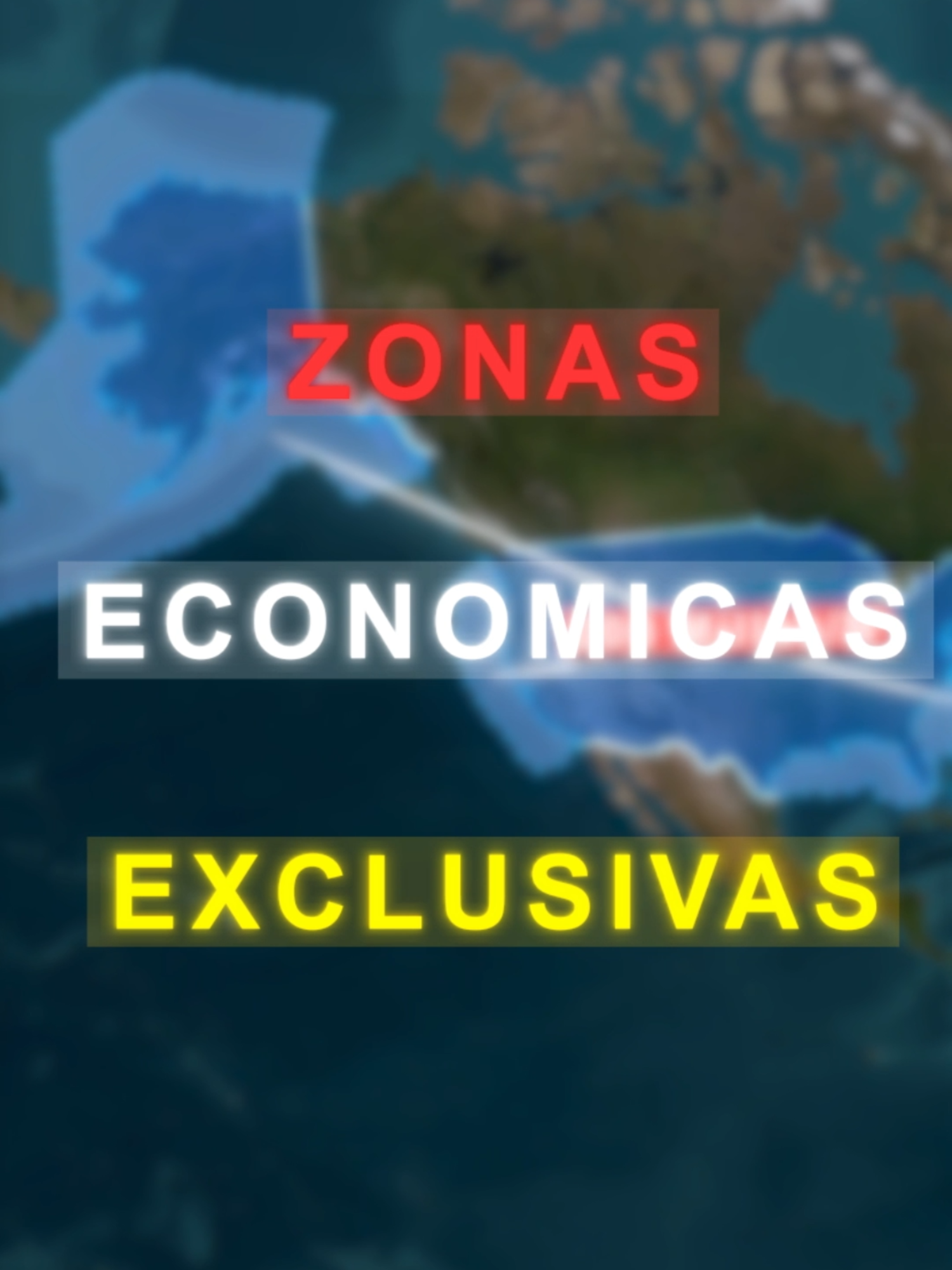 ZONAS

ECONOMICAS

EXCLUSIVAS